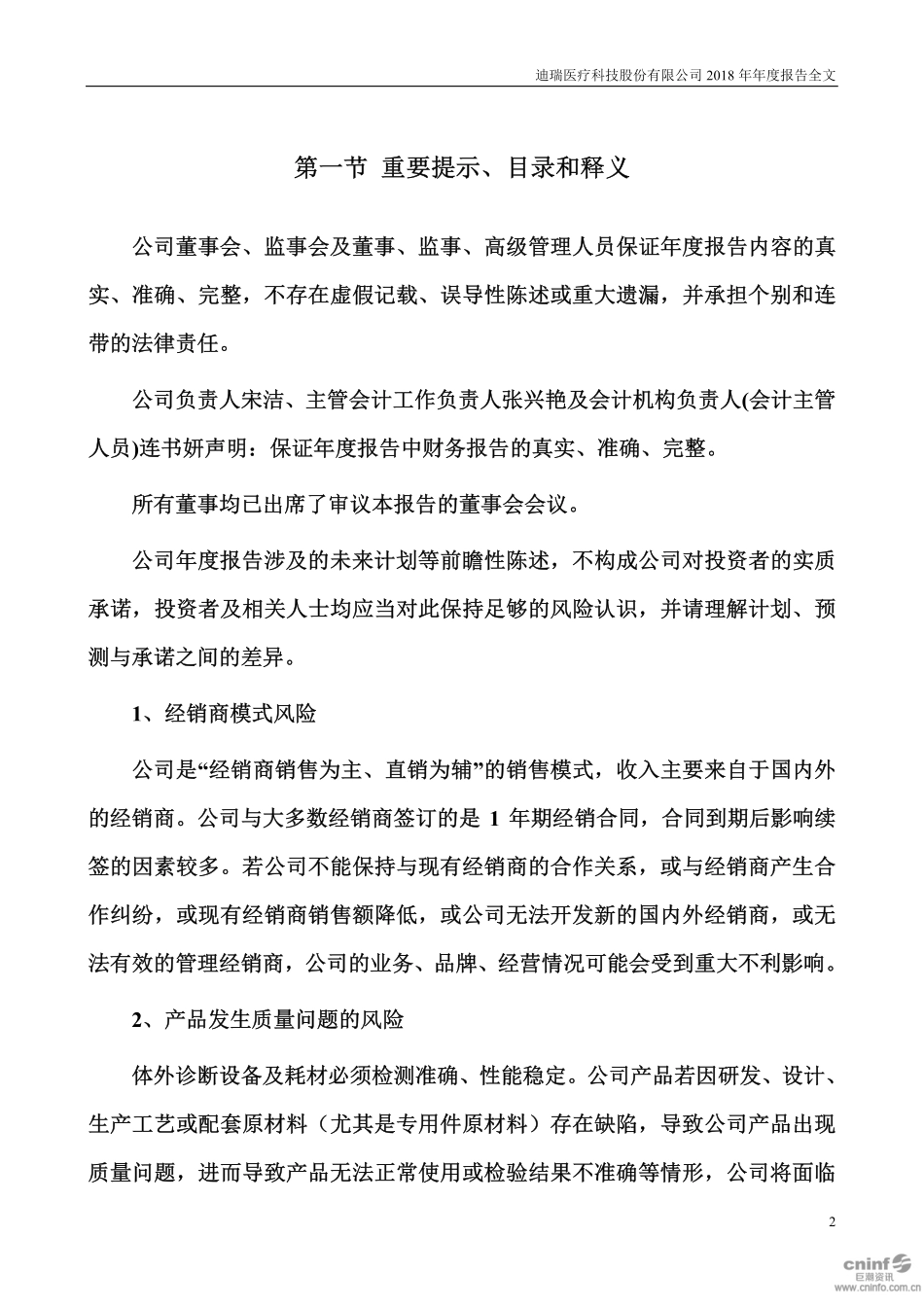 迪瑞医疗科技股份有限公司 2018 年年度报告全文

第一节 重要提示、目录和释义

公司董事会、监事会及董事、监事、高级管理人员保证年度报告内容的真实、准确、完整，不存在虚假记载、误导性陈述或重大遗漏，并承担个别和连带的法律责任。

公司负责人宋洁、主管会计工作负责人张兴艳及会计机构负责人(会计主管人员)连书妍声明：保证年度报告中财务报告的真实、准确、完整。

所有董事均已出席了审议本报告的董事会会议。

公司年度报告涉及的未来计划等前瞻性陈述，不构成公司对投资者的实质承诺，投资者及相关人士均应当对此保持足够的风险认识，并请理解计划、预测与承诺之间的差异。

1、经销商模式风险

公司是“经销商销售为主、直销为辅”的销售模式，收入主要来自于国内外的经销商。公司与大多数经销商签订的是 1 年期经销合同，合同到期后影响续签的因素较多。若公司不能保持与现有经销商的合作关系，或与经销商产生合作纠纷，或现有经销商销售额降低，或公司无法开发新的国内外经销商，或无法有效的管理经销商，公司的业务、品牌、经营情况可能会受到重大不利影响。

2、产品发生质量问题的风险

体外诊断设备及耗材必须检测准确、性能稳定。公司产品若因研发、设计、生产工艺或配套原材料（尤其是专用件原材料）存在缺陷，导致公司产品出现质量问题，进而导致产品无法正常使用或检验结果不准确等情形，公司将面临

2

cninf 巨潮资讯
www.cninfo.com.cn